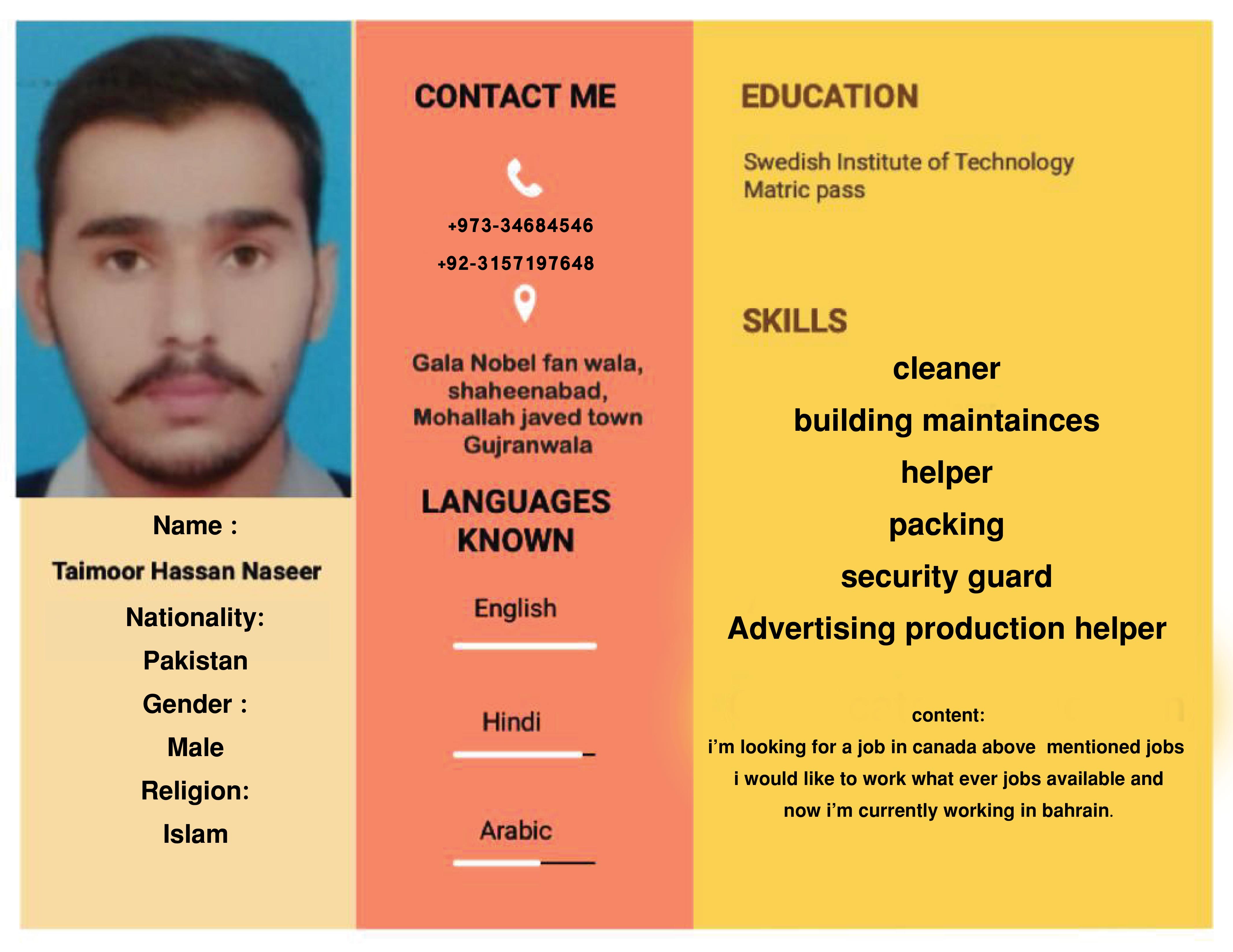 Name :

Taimoor Hassan Naseer

Nationality:

Pakistan

Gender :

Male

Religion:

Islam

CONTACT ME

+973-34684546

+92-3157197648

Gala Nobel fan wala, shaheenabad, Mohallah javed town Gujranwala

LANGUAGES KNOWN

English

Hindi

Arabic

EDUCATION

Swedish Institute of Technology
Matric pass

SKILLS

cleaner

building maintainces

helper

packing

security guard

Advertising production helper

content:

i'm looking for a job in canada above mentioned jobs i would like to work what ever jobs available and now i'm currently working in bahrain.